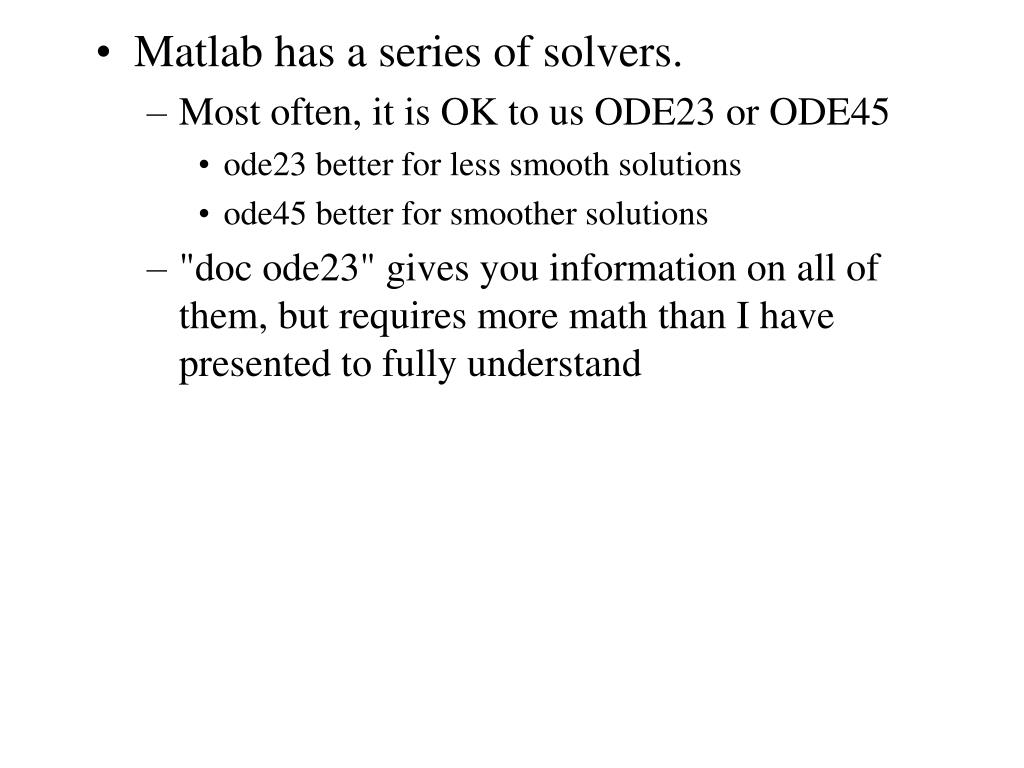 • Matlab has a series of solvers.
– Most often, it is OK to us ODE23 or ODE45
• ode23 better for less smooth solutions
• ode45 better for smoother solutions
– "doc ode23" gives you information on all of them, but requires more math than I have presented to fully understand